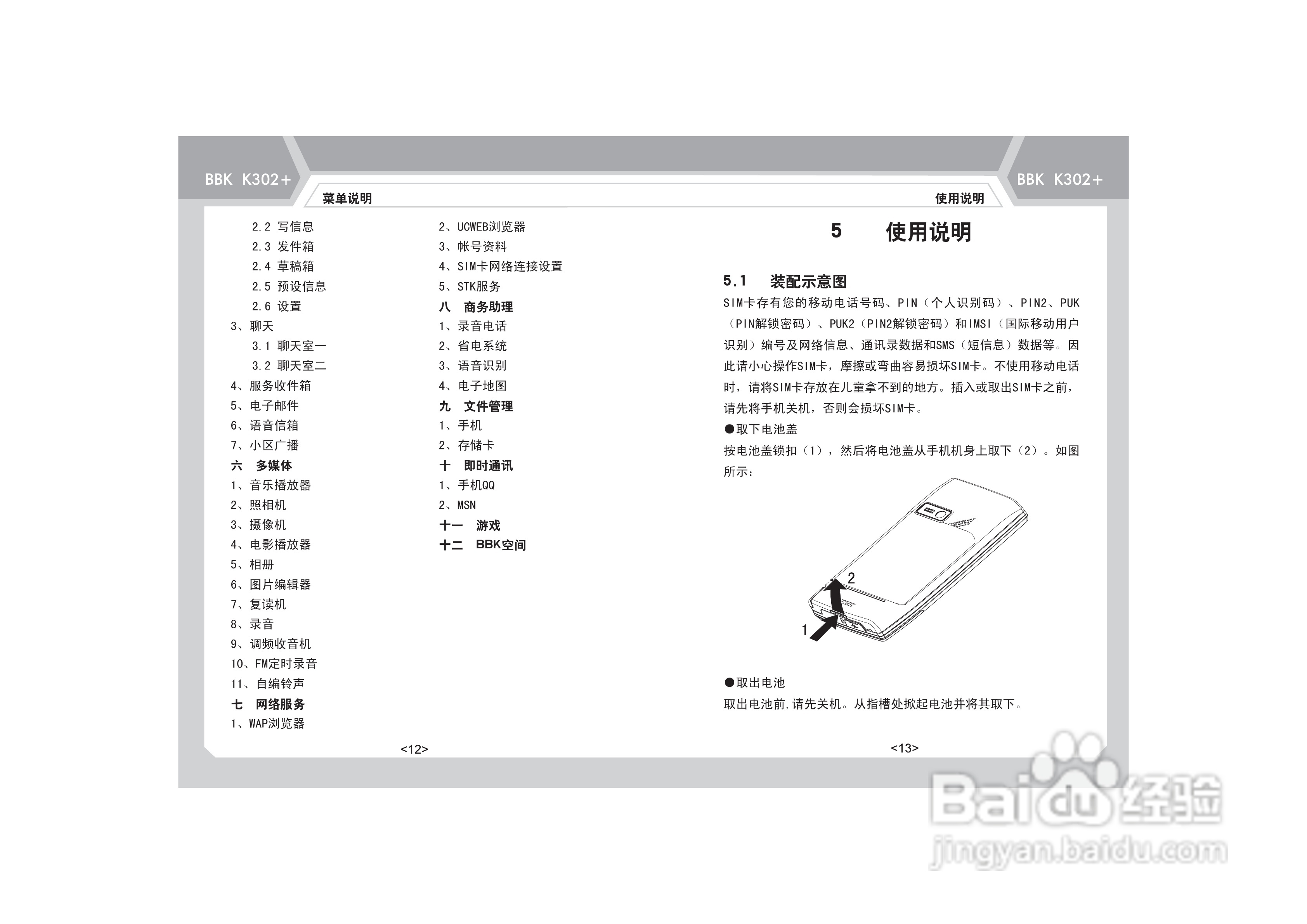 BBK K302+

菜单说明

2.2 写信息
2.3 发件箱
2.4 草稿箱
2.5 预设信息
2.6 设置
3、聊天
3.1 聊天室一
3.2 聊天室二
4、服务收件箱
5、电子邮件
6、语音信箱
7、小区广播
六 多媒体
1、音乐播放器
2、照相机
3、摄像机
4、电影播放器
5、相册
6、图片编辑器
7、复读机
8、录音
9、调频收音机
10、FM定时录音
11、自编铃声
七 网络服务
1、WAP浏览器

2、UCWEB浏览器
3、帐号资料
4、SIM卡网络连接设置
5、STK服务
八 商务助理
1、录音电话
2、省电系统
3、语音识别
4、电子地图
九 文件管理
1、手机
2、存储卡
十 即时通讯
1、手机QQ
2、MSN
十一 游戏
十二 BBK空间

<12>

BBK K302+

使用说明

5 使用说明

5.1 装配示意图

SIM卡存有您的移动电话号码、PIN（个人识别码）、PIN2、PUK（PIN解锁密码）、PUK2（PIN2解锁密码）和IMSI（国际移动用户识别）编号及网络信息、通讯录数据和SMS（短信息）数据等。因此请小心操作SIM卡，摩擦或弯曲容易损坏SIM卡。不使用移动电话时，请将SIM卡存放在儿童拿不到的地方。插入或取出SIM卡之前，请先将手机关机，否则会损坏SIM卡。

●取下电池盖

按电池盖锁扣（1），然后将电池盖从手机机身上取下（2）。如图所示：

2
1

●取出电池

取出电池前,请先关机。从指槽处掀起电池并将其取下。

<13>

Baidu经验
jingyan.baidu.com